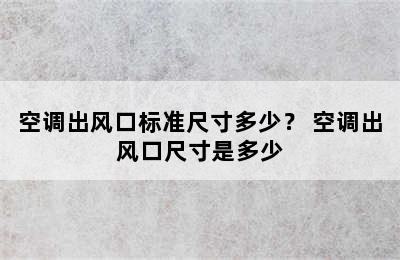 空调出风口标准尺寸多少？ 空调出风口尺寸是多少